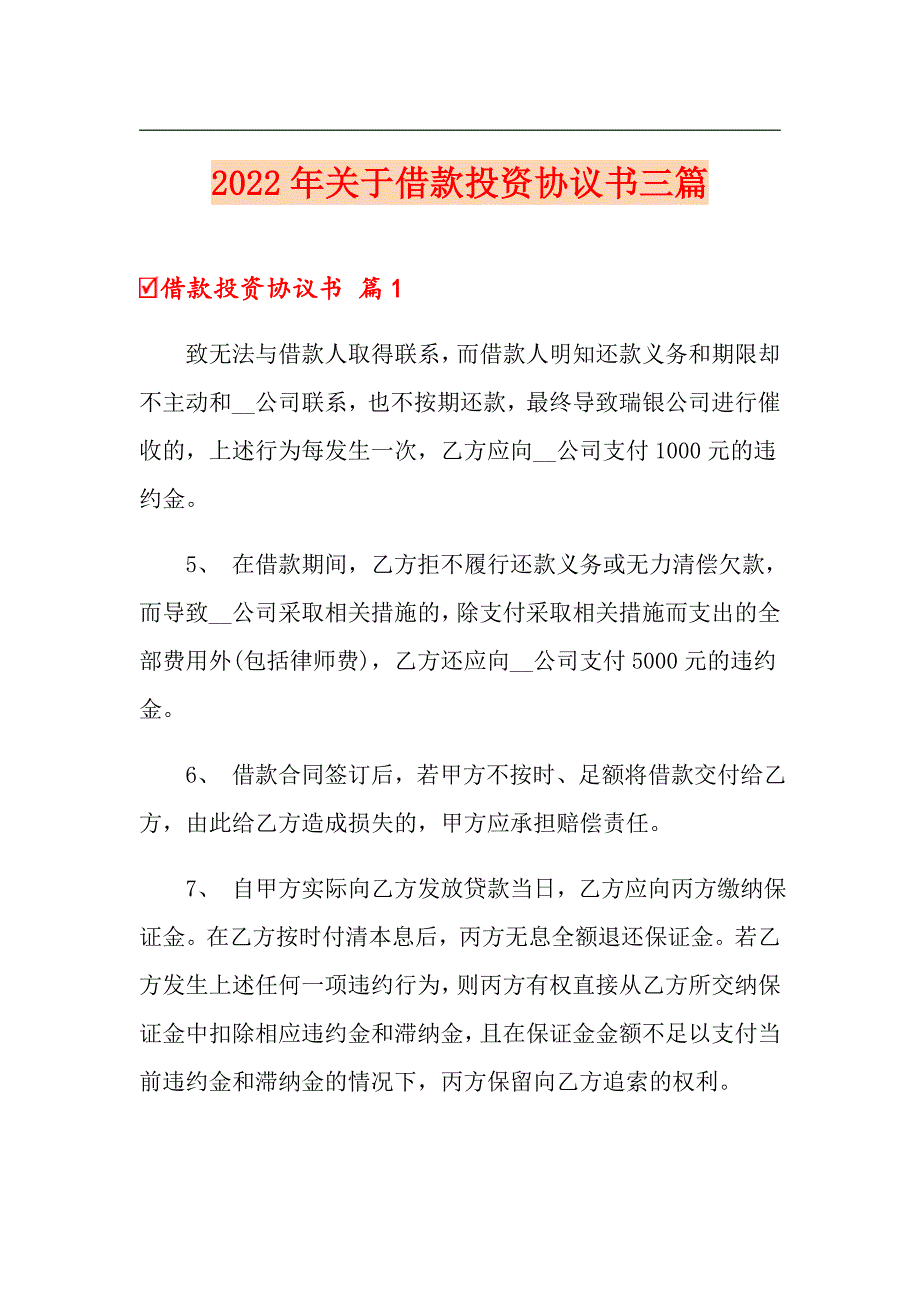 2022年关于借款投资协议书三篇

☑借款投资协议书 篇1

致无法与借款人取得联系，而借款人明知还款义务和期限却不主动和__公司联系，也不按期还款，最终导致瑞银公司进行催收的，上述行为每发生一次，乙方应向__公司支付1000元的违约金。

5、 在借款期间，乙方拒不履行还款义务或无力清偿欠款，而导致__公司采取相关措施的，除支付采取相关措施而支出的全部费用外(包括律师费)，乙方还应向__公司支付5000元的违约金。

6、 借款合同签订后，若甲方不按时、足额将借款交付给乙方，由此给乙方造成损失的，甲方应承担赔偿责任。

7、 自甲方实际向乙方发放贷款当日，乙方应向丙方缴纳保证金。在乙方按时付清本息后，丙方无息全额退还保证金。若乙方发生上述任何一项违约行为，则丙方有权直接从乙方所交纳保证金中扣除相应违约金和滞纳金，且在保证金金额不足以支付当前违约金和滞纳金的情况下，丙方保留向乙方追索的权利。